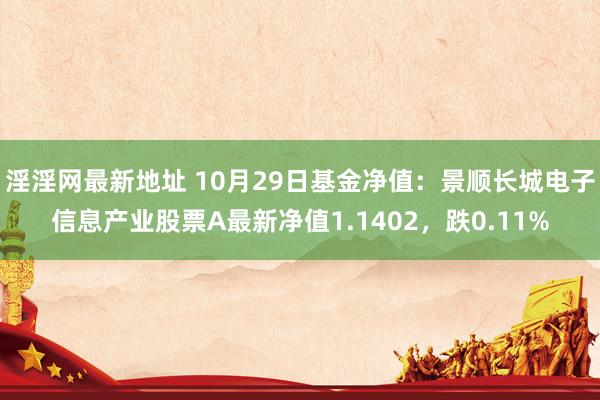 淫淫网最新地址 10月29日基金净值：景顺长城电子信息产业股票A最新净值1.1402，跌0.11%